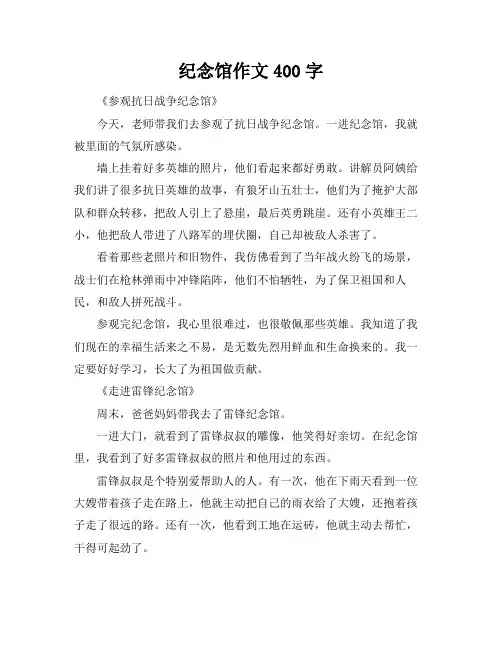 纪念馆作文 400 字

《参观抗日战争纪念馆》

今天，老师带我们去参观了抗日战争纪念馆。一进纪念馆，我就被里面的气氛所感染。

墙上挂着好多英雄的照片，他们看起来都好勇敢。讲解员阿姨给我们讲了很多抗日英雄的故事，有狼牙山五壮士，他们为了掩护大部队和群众转移，把敌人引上了悬崖，最后英勇跳崖。还有小英雄王二小，他把敌人带进了八路军的埋伏圈，自己却被敌人杀害了。

看着那些老照片和旧物件，我仿佛看到了当年战火纷飞的场景，战士们在枪林弹雨中冲锋陷阵，他们不怕牺牲，为了保卫祖国和人民，和敌人拼死战斗。

参观完纪念馆，我心里很难过，也很敬佩那些英雄。我知道了我们现在的幸福生活来之不易，是无数先烈用鲜血和生命换来的。我一定要好好学习，长大了为祖国做贡献。

《走进雷锋纪念馆》

周末，爸爸妈妈带我去了雷锋纪念馆。

一进大门，就看到了雷锋叔叔的雕像，他笑得好亲切。在纪念馆里，我看到了好多雷锋叔叔的照片和他用过的东西。

雷锋叔叔是个特别爱帮助人的人。有一次，他在下雨天看到一位大嫂带着孩子走在路上，他就主动把自己的雨衣给了大嫂，还抱着孩子走了很远的路。还有一次，他看到工地在运砖，他就主动去帮忙，干得可起劲了。